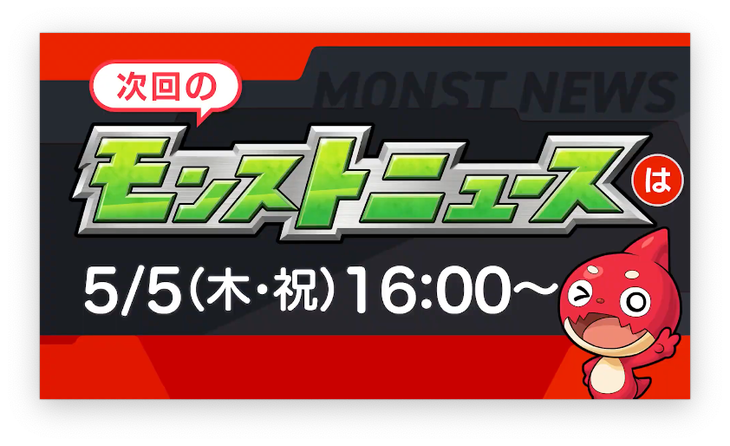 次回の

MONST NEWS

モンストニュース

は

5/5(木・祝)16:00～